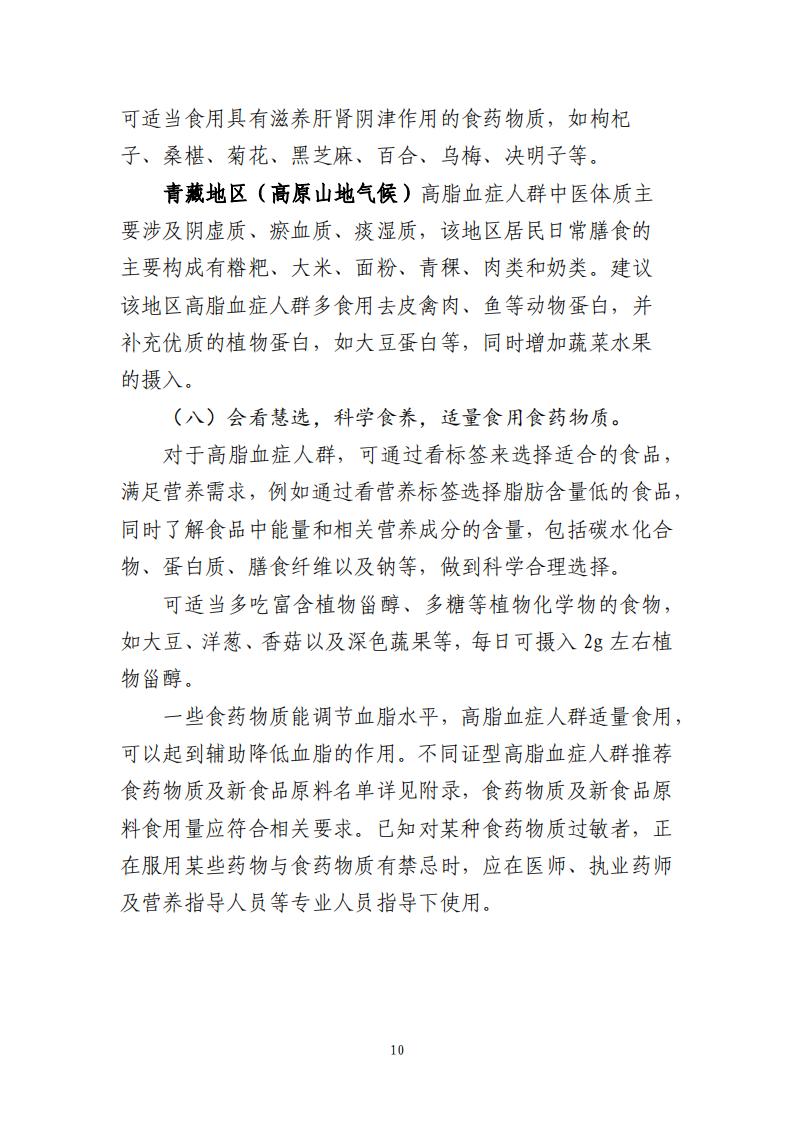 可适当食用具有滋养肝肾阴津作用的食药物质，如枸杞子、桑椹、菊花、黑芝麻、百合、乌梅、决明子等。

青藏地区（高原山地气候）高脂血症人群中医体质主要涉及阴虚质、瘀血质、痰湿质，该地区居民日常膳食的主要构成有糌粑、大米、面粉、青稞、肉类和奶类。建议该地区高脂血症人群多食用去皮禽肉、鱼等动物蛋白，并补充优质的植物蛋白，如大豆蛋白等，同时增加蔬菜水果的摄入。

（八）会看慧选，科学食养，适量食用食药物质。

对于高脂血症人群，可通过看标签来选择适合的食品，满足营养需求，例如通过看营养标签选择脂肪含量低的食品，同时了解食品中能量和相关营养成分的含量，包括碳水化合物、蛋白质、膳食纤维以及钠等，做到科学合理选择。

可适当多吃富含植物甾醇、多糖等植物化学物的食物，如大豆、洋葱、香菇以及深色蔬果等，每日可摄入 2g 左右植物甾醇。

一些食药物质能调节血脂水平，高脂血症人群适量食用，可以起到辅助降低血脂的作用。不同证型高脂血症人群推荐食药物质及新食品原料名单详见附录，食药物质及新食品原料食用量应符合相关要求。已知对某种食药物质过敏者，正在服用某些药物与食药物质有禁忌时，应在医师、执业药师及营养指导人员等专业人员指导下使用。

10